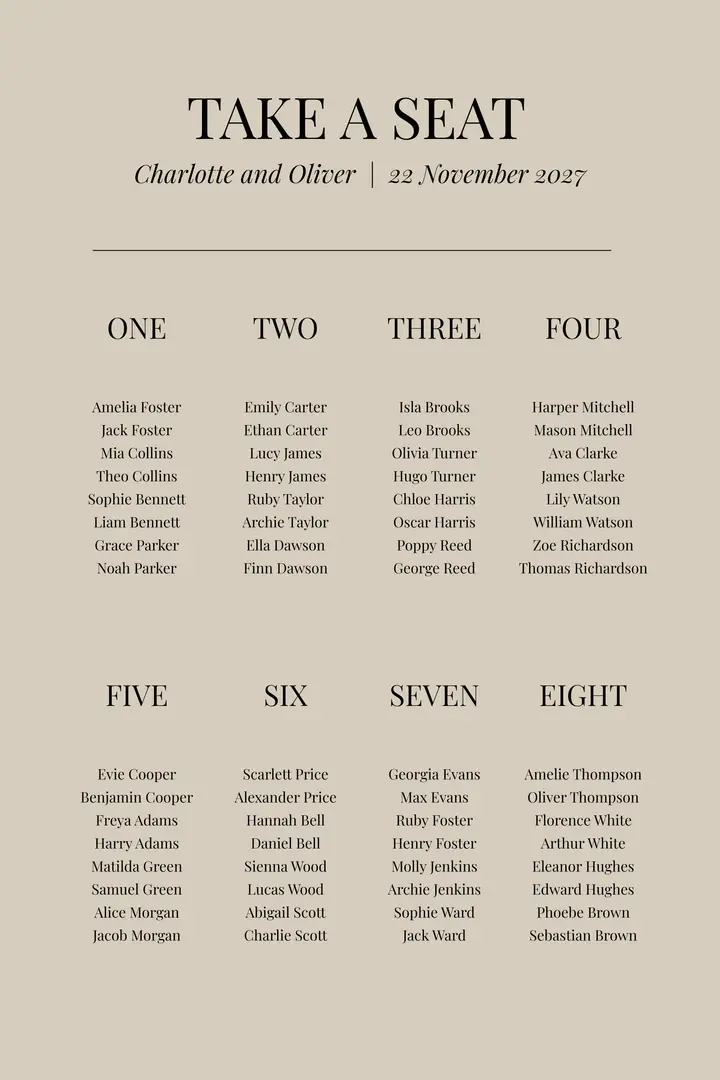 TAKE A SEAT

Charlotte and Oliver | 22 November 2027

ONE

Amelia Foster
Jack Foster
Mia Collins
Theo Collins
Sophie Bennett
Liam Bennett
Grace Parker
Noah Parker

TWO

Emily Carter
Ethan Carter
Lucy James
Henry James
Ruby Taylor
Archie Taylor
Ella Dawson
Finn Dawson

THREE

Isla Brooks
Leo Brooks
Olivia Turner
Hugo Turner
Chloe Harris
Oscar Harris
Poppy Reed
George Reed

FOUR

Harper Mitchell
Mason Mitchell
Ava Clarke
James Clarke
Lily Watson
William Watson
Zoe Richardson
Thomas Richardson

FIVE

Evie Cooper
Benjamin Cooper
Freya Adams
Harry Adams
Matilda Green
Samuel Green
Alice Morgan
Jacob Morgan

SIX

Scarlett Price
Alexander Price
Hannah Bell
Daniel Bell
Sienna Wood
Lucas Wood
Abigail Scott
Charlie Scott

SEVEN

Georgia Evans
Max Evans
Ruby Foster
Henry Foster
Molly Jenkins
Archie Jenkins
Sophie Ward
Jack Ward

EIGHT

Amelie Thompson
Oliver Thompson
Florence White
Arthur White
Eleanor Hughes
Edward Hughes
Phoebe Brown
Sebastian Brown